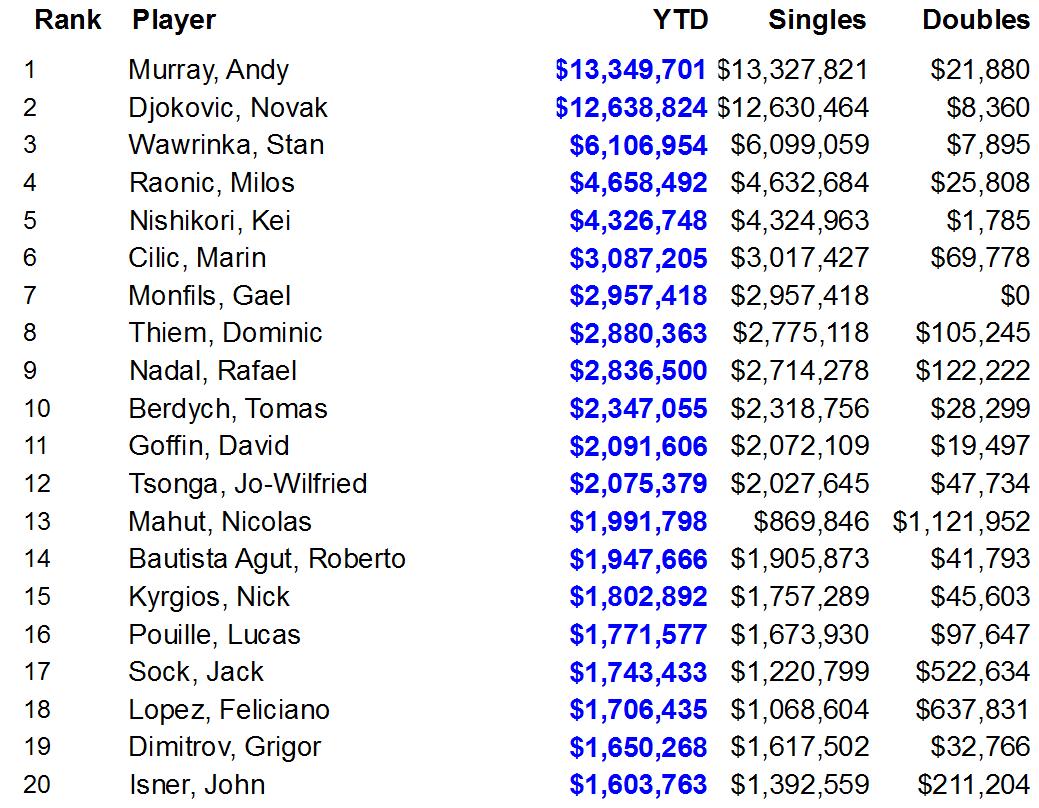 | Rank | Player | YTD | Singles | Doubles |
|---|---|---|---|---|
| 1 | Murray, Andy | $13,349,701 | $13,327,821 | $21,880 |
| 2 | Djokovic, Novak | $12,638,824 | $12,630,464 | $8,360 |
| 3 | Wawrinka, Stan | $6,106,954 | $6,099,059 | $7,895 |
| 4 | Raonic, Milos | $4,658,492 | $4,632,684 | $25,808 |
| 5 | Nishikori, Kei | $4,326,748 | $4,324,963 | $1,785 |
| 6 | Cilic, Marin | $3,087,205 | $3,017,427 | $69,778 |
| 7 | Monfils, Gael | $2,957,418 | $2,957,418 | $0 |
| 8 | Thiem, Dominic | $2,880,363 | $2,775,118 | $105,245 |
| 9 | Nadal, Rafael | $2,836,500 | $2,714,278 | $122,222 |
| 10 | Berdych, Tomas | $2,347,055 | $2,318,756 | $28,299 |
| 11 | Goffin, David | $2,091,606 | $2,072,109 | $19,497 |
| 12 | Tsonga, Jo-Wilfried | $2,075,379 | $2,027,645 | $47,734 |
| 13 | Mahut, Nicolas | $1,991,798 | $869,846 | $1,121,952 |
| 14 | Bautista Agut, Roberto | $1,947,666 | $1,905,873 | $41,793 |
| 15 | Kyrgios, Nick | $1,802,892 | $1,757,289 | $45,603 |
| 16 | Pouille, Lucas | $1,771,577 | $1,673,930 | $97,647 |
| 17 | Sock, Jack | $1,743,433 | $1,220,799 | $522,634 |
| 18 | Lopez, Feliciano | $1,706,435 | $1,068,604 | $637,831 |
| 19 | Dimitrov, Grigor | $1,650,268 | $1,617,502 | $32,766 |
| 20 | Isner, John | $1,603,763 | $1,392,559 | $211,204 |